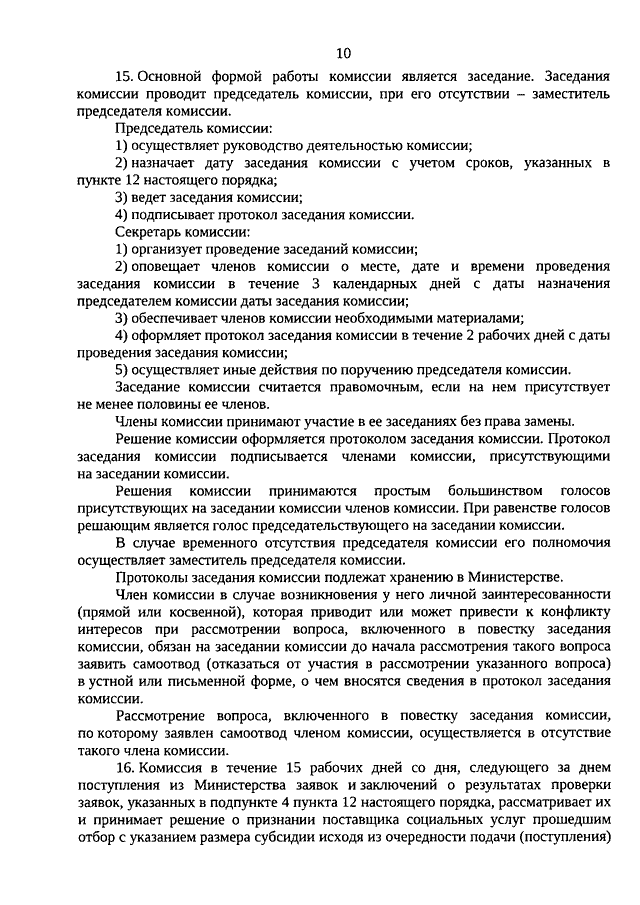 10

15. Основной формой работы комиссии является заседание. Заседания комиссии проводит председатель комиссии, при его отсутствии – заместитель председателя комиссии.

Председатель комиссии:

1) осуществляет руководство деятельностью комиссии;

2) назначает дату заседания комиссии с учетом сроков, указанных в пункте 12 настоящего порядка;

3) ведет заседания комиссии;

4) подписывает протокол заседания комиссии.

Секретарь комиссии:

1) организует проведение заседаний комиссии;

2) оповещает членов комиссии о месте, дате и времени проведения заседания комиссии в течение 3 календарных дней с даты назначения председателем комиссии даты заседания комиссии;

3) обеспечивает членов комиссии необходимыми материалами;

4) оформляет протокол заседания комиссии в течение 2 рабочих дней с даты проведения заседания комиссии;

5) осуществляет иные действия по поручению председателя комиссии.

Заседание комиссии считается правомочным, если на нем присутствует не менее половины ее членов.

Члены комиссии принимают участие в ее заседаниях без права замены.

Решение комиссии оформляется протоколом заседания комиссии. Протокол заседания комиссии подписывается членами комиссии, присутствующими на заседании комиссии.

Решения комиссии принимаются простым большинством голосов присутствующих на заседании комиссии членов комиссии. При равенстве голосов решающим является голос председательствующего на заседании комиссии.

В случае временного отсутствия председателя комиссии его полномочия осуществляет заместитель председателя комиссии.

Протоколы заседания комиссии подлежат хранению в Министерстве.

Член комиссии в случае возникновения у него личной заинтересованности (прямой или косвенной), которая приводит или может привести к конфликту интересов при рассмотрении вопроса, включенного в повестку заседания комиссии, обязан на заседании комиссии до начала рассмотрения такого вопроса заявить самоотвод (отказаться от участия в рассмотрении указанного вопроса) в устной или письменной форме, о чем вносятся сведения в протокол заседания комиссии.

Рассмотрение вопроса, включенного в повестку заседания комиссии, по которому заявлен самоотвод членом комиссии, осуществляется в отсутствие такого члена комиссии.

16. Комиссия в течение 15 рабочих дней со дня, следующего за днем поступления из Министерства заявок и заключений о результатах проверки заявок, указанных в подпункте 4 пункта 12 настоящего порядка, рассматривает их и принимает решение о признании поставщика социальных услуг прошедшим отбор с указанием размера субсидии исходя из очередности подачи (поступления)